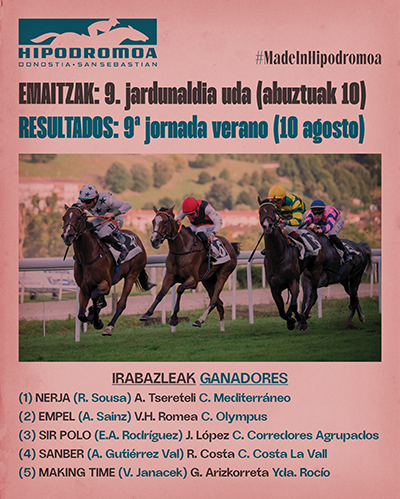 HIPODROMOA
DONOSTIA·SAN SEBASTIAN

#MadeInHipodromoa

EMAITZAK: 9. jardunaldia uda (abuztuak 10)
RESULTADOS: 9ª jornada verano (10 agosto)

IRABAZLEAK GANADORES

(1) NERJA (R. Sousa) A. Tsereteli C. Mediterráneo
(2) EMPEL (A. Sainz) V.H. Romea C. Olympus
(3) SIR POLO (E.A. Rodríguez) J. López C. Corredores Agrupados
(4) SANBER (A. Gutiérrez Val) R. Costa C. Costa La Vall
(5) MAKING TIME (V. Janacek) G. Arizkorreta Yda. Rocío